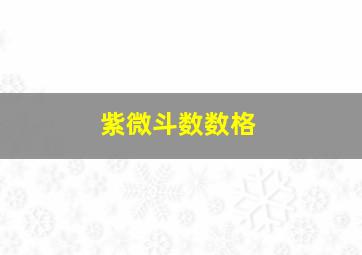 紫微斗数数格